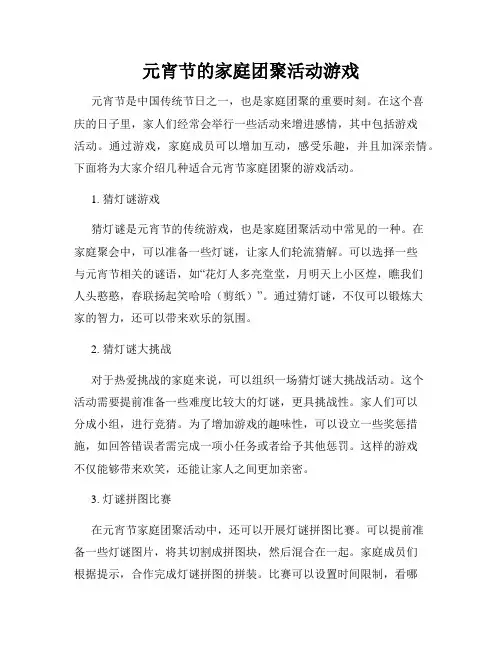 元宵节的家庭团聚活动游戏

元宵节是中国传统节日之一，也是家庭团聚的重要时刻。在这个喜庆的日子里，家人们经常会举行一些活动来增进感情，其中包括游戏活动。通过游戏，家庭成员可以增加互动，感受乐趣，并且加深亲情。下面将为大家介绍几种适合元宵节家庭团聚的游戏活动。

1. 猜灯谜游戏

猜灯谜是元宵节的传统游戏，也是家庭团聚活动中常见的一种。在家庭聚会中，可以准备一些灯谜，让家人们轮流猜解。可以选择一些与元宵节相关的谜语，如“花灯人多亮堂堂，月明天上小区煌，瞧我们人头憨憨，春联扬起笑哈哈（剪纸）”。通过猜灯谜，不仅可以锻炼大家的智力，还可以带来欢乐的氛围。

2. 猜灯谜大挑战

对于热爱挑战的家庭来说，可以组织一场猜灯谜大挑战活动。这个活动需要提前准备一些难度比较大的灯谜，更具挑战性。家人们可以分成小组，进行竞猜。为了增加游戏的趣味性，可以设立一些奖惩措施，如回答错误者需完成一项小任务或者给予其他惩罚。这样的游戏不仅能够带来欢笑，还能让家人之间更加亲密。

3. 灯谜拼图比赛

在元宵节家庭团聚活动中，还可以开展灯谜拼图比赛。可以提前准备一些灯谜图片，将其切割成拼图块，然后混合在一起。家庭成员们根据提示，合作完成灯谜拼图的拼装。比赛可以设置时间限制，看哪